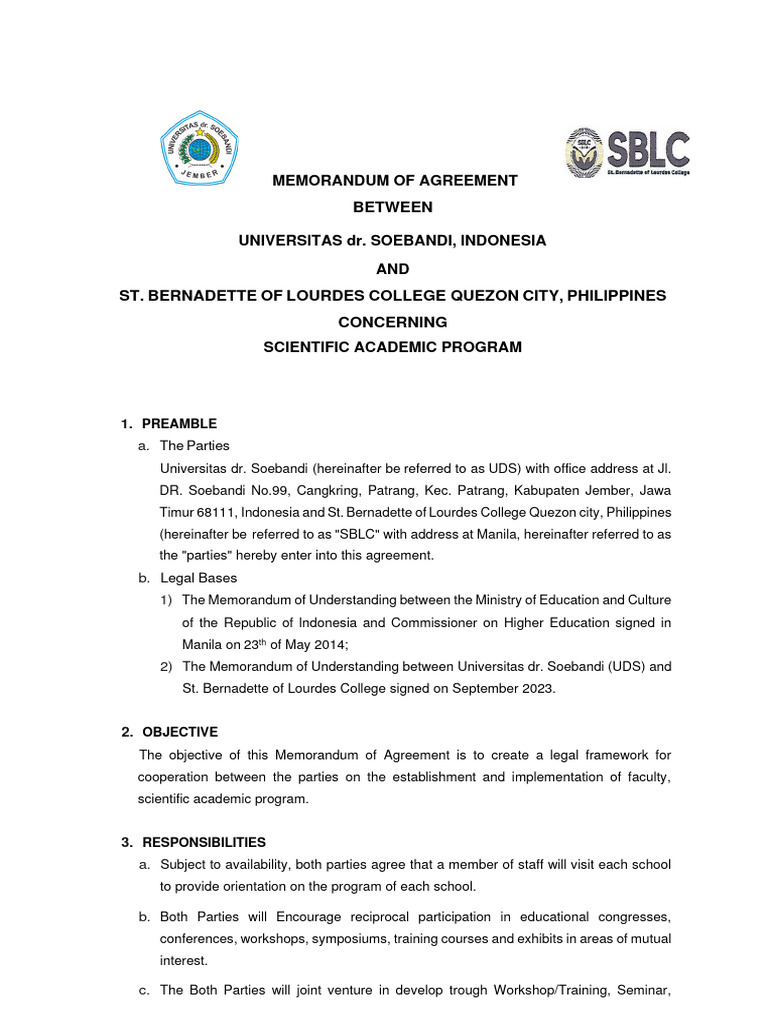 UNIVERSITAS dr. SOEBANDI
JEMBER

SBLC
St. Bernadette of Lourdes College

MEMORANDUM OF AGREEMENT
BETWEEN
UNIVERSITAS dr. SOEBANDI, INDONESIA
AND
ST. BERNADETTE OF LOURDES COLLEGE QUEZON CITY, PHILIPPINES
CONCERNING
SCIENTIFIC ACADEMIC PROGRAM

1. PREAMBLE
a. The Parties
Universitas dr. Soebandi (hereinafter be referred to as UDS) with office address at Jl. DR. Soebandi No.99, Cangkring, Patrang, Kec. Patrang, Kabupaten Jember, Jawa Timur 68111, Indonesia and St. Bernadette of Lourdes College Quezon city, Philippines (hereinafter be referred to as "SBLC" with address at Manila, hereinafter referred to as the "parties" hereby enter into this agreement.
b. Legal Bases
1) The Memorandum of Understanding between the Ministry of Education and Culture of the Republic of Indonesia and Commissioner on Higher Education signed in Manila on 23$^{th}$ of May 2014;
2) The Memorandum of Understanding between Universitas dr. Soebandi (UDS) and St. Bernadette of Lourdes College signed on September 2023.

2. OBJECTIVE
The objective of this Memorandum of Agreement is to create a legal framework for cooperation between the parties on the establishment and implementation of faculty, scientific academic program.

3. RESPONSIBILITIES
a. Subject to availability, both parties agree that a member of staff will visit each school to provide orientation on the program of each school.
b. Both Parties will Encourage reciprocal participation in educational congresses, conferences, workshops, symposiums, training courses and exhibits in areas of mutual interest.
c. The Both Parties will joint venture in develop trough Workshop/Training, Seminar,